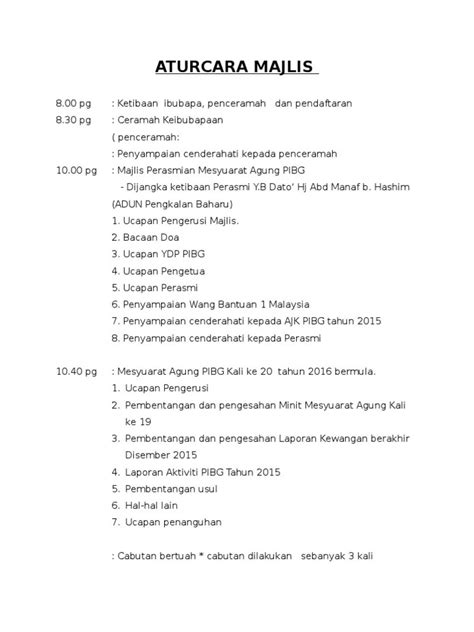 ATURCARA MAJLIS

8.00 pg : Ketibaan ibubapa, penceramah dan pendaftaran
8.30 pg : Ceramah Keibubapaan
( penceramah:
: Penyampaian cenderahati kepada penceramah
10.00 pg : Majlis Perasmian Mesyuarat Agung PIBG
- Dijangka ketibaan Perasmi Y.B Dato' Hj Abd Manaf b. Hashim (ADUN Pengkalan Baharu)
1. Ucapan Pengerusi Majlis.
2. Bacaan Doa
3. Ucapan YDP PIBG
4. Ucapan Pengetua
5. Ucapan Perasmi
6. Penyampaian Wang Bantuan 1 Malaysia
7. Penyampaian cenderahati kepada AJK PIBG tahun 2015
8. Penyampaian cenderahati kepada Perasmi

10.40 pg : Mesyuarat Agung PIBG Kali ke 20 tahun 2016 bermula.
1. Ucapan Pengerusi
2. Pembentangan dan pengesahan Minit Mesyuarat Agung Kali ke 19
3. Pembentangan dan pengesahan Laporan Kewangan berakhir Disember 2015
4. Laporan Aktiviti PIBG Tahun 2015
5. Pembentangan usul
6. Hal-hal lain
7. Ucapan penanguhan

: Cabutan bertuah * cabutan dilakukan sebanyak 3 kali